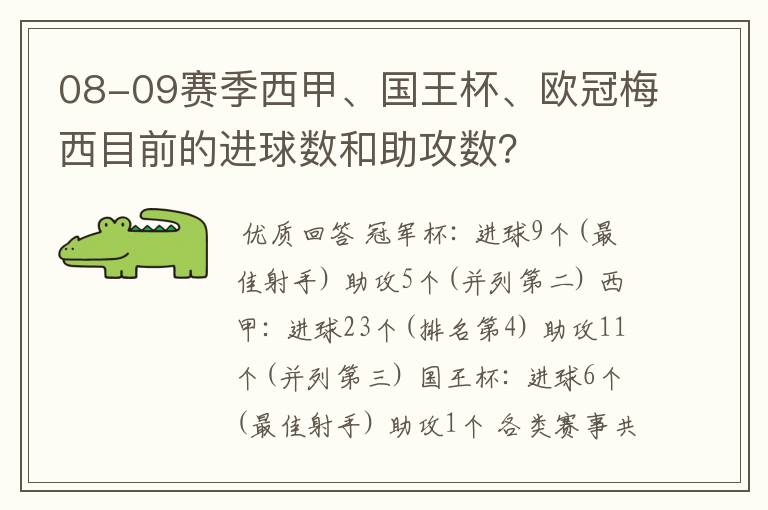 08-09赛季西甲、国王杯、欧冠梅西目前的进球数和助攻数?

优质回答 冠军杯：进球9个（最佳射手）助攻5个（并列第二）西甲：进球23个（排名第4）助攻11个（并列第三）国王杯：进球6个（最佳射手）助攻1个 各类赛事共